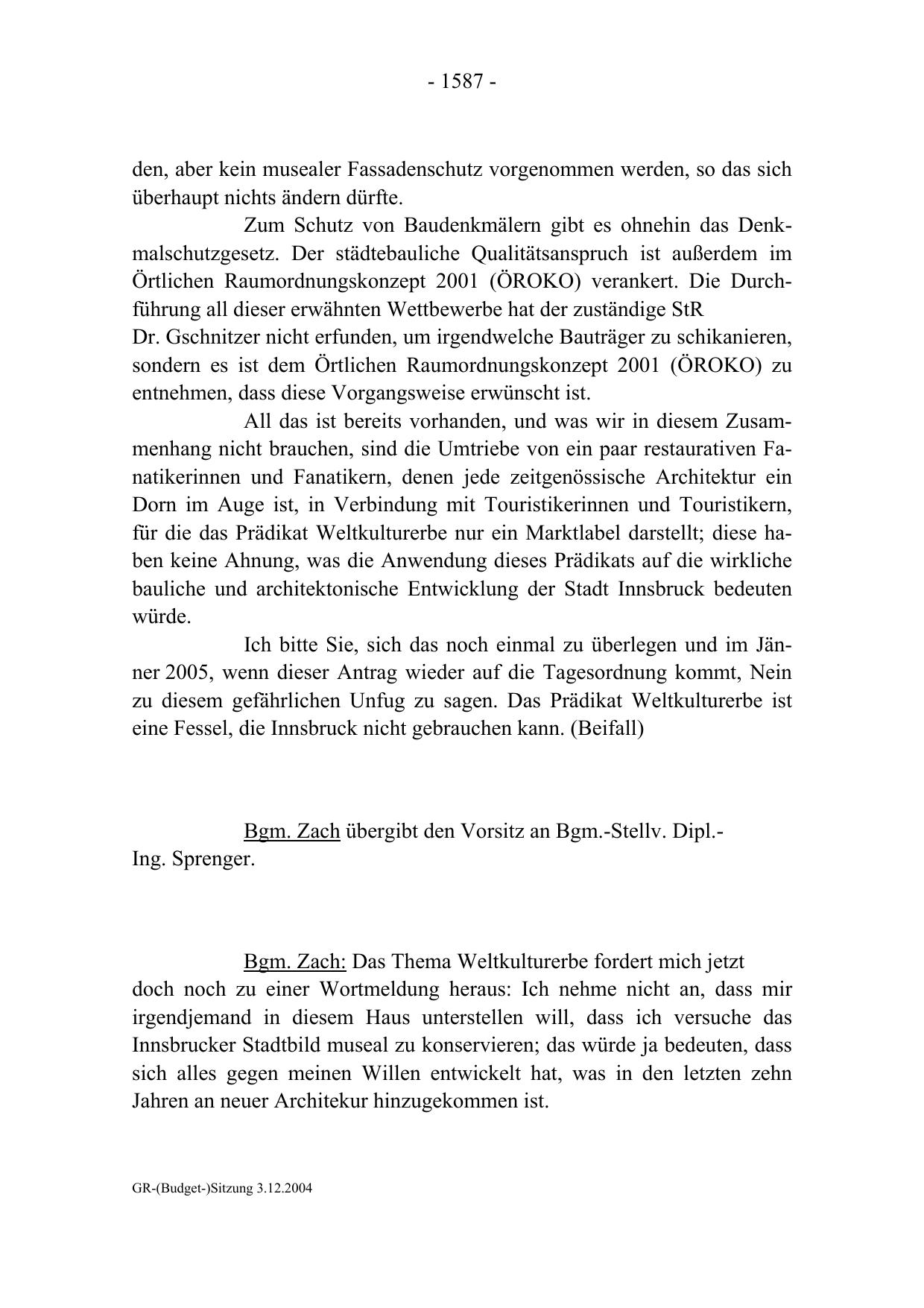 - 1587 -

den, aber kein musealer Fassadenschutz vorgenommen werden, so das sich überhaupt nichts ändern dürfte.

Zum Schutz von Baudenkmälern gibt es ohnehin das Denkmalschutzgesetz. Der städtebauliche Qualitätsanspruch ist außerdem im Örtlichen Raumordnungskonzept 2001 (ÖROKO) verankert. Die Durchführung all dieser erwähnten Wettbewerbe hat der zuständige StR Dr. Gschnitzer nicht erfunden, um irgendwelche Bauträger zu schikanieren, sondern es ist dem Örtlichen Raumordnungskonzept 2001 (ÖROKO) zu entnehmen, dass diese Vorgangsweise erwünscht ist.

All das ist bereits vorhanden, und was wir in diesem Zusammenhang nicht brauchen, sind die Umtriebe von ein paar restaurativen Fanatikerinnen und Fanatikern, denen jede zeitgenössische Architektur ein Dorn im Auge ist, in Verbindung mit Touristikerinnen und Touristikern, für die das Prädikat Weltkulturerbe nur ein Marktlabel darstellt; diese haben keine Ahnung, was die Anwendung dieses Prädikats auf die wirkliche bauliche und architektonische Entwicklung der Stadt Innsbruck bedeuten würde.

Ich bitte Sie, sich das noch einmal zu überlegen und im Jänner 2005, wenn dieser Antrag wieder auf die Tagesordnung kommt, Nein zu diesem gefährlichen Unfug zu sagen. Das Prädikat Weltkulturerbe ist eine Fessel, die Innsbruck nicht gebrauchen kann. (Beifall)

Bgm. Zach übergibt den Vorsitz an Bgm.-Stellv. Dipl.-Ing. Sprenger.

Bgm. Zach: Das Thema Weltkulturerbe fordert mich jetzt doch noch zu einer Wortmeldung heraus: Ich nehme nicht an, dass mir irgendjemand in diesem Haus unterstellen will, dass ich versuche das Innsbrucker Stadtbild museal zu konservieren; das würde ja bedeuten, dass sich alles gegen meinen Willen entwickelt hat, was in den letzten zehn Jahren an neuer Architekur hinzugekommen ist.

GR-(Budget-)Sitzung 3.12.2004